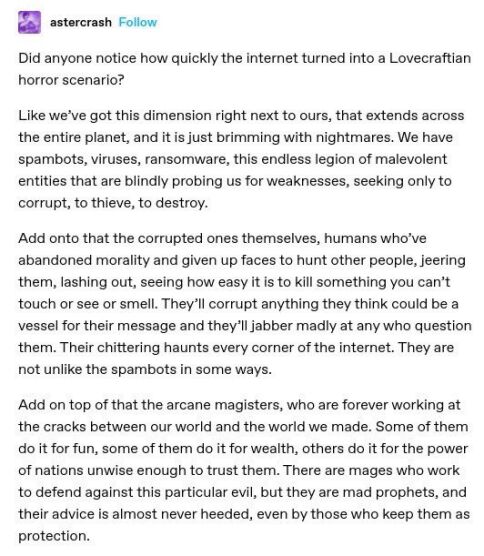 astercrash Follow

Did anyone notice how quickly the internet turned into a Lovecraftian horror scenario?

Like we've got this dimension right next to ours, that extends across the entire planet, and it is just brimming with nightmares. We have spambots, viruses, ransomware, this endless legion of malevolent entities that are blindly probing us for weaknesses, seeking only to corrupt, to thieve, to destroy.

Add onto that the corrupted ones themselves, humans who've abandoned morality and given up faces to hunt other people, jeering them, lashing out, seeing how easy it is to kill something you can't touch or see or smell. They'll corrupt anything they think could be a vessel for their message and they'll jabber madly at any who question them. Their chittering haunts every corner of the internet. They are not unlike the spambots in some ways.

Add on top of that the arcane magisters, who are forever working at the cracks between our world and the world we made. Some of them do it for fun, some of them do it for wealth, others do it for the power of nations unwise enough to trust them. There are mages who work to defend against this particular evil, but they are mad prophets, and their advice is almost never heeded, even by those who keep them as protection.